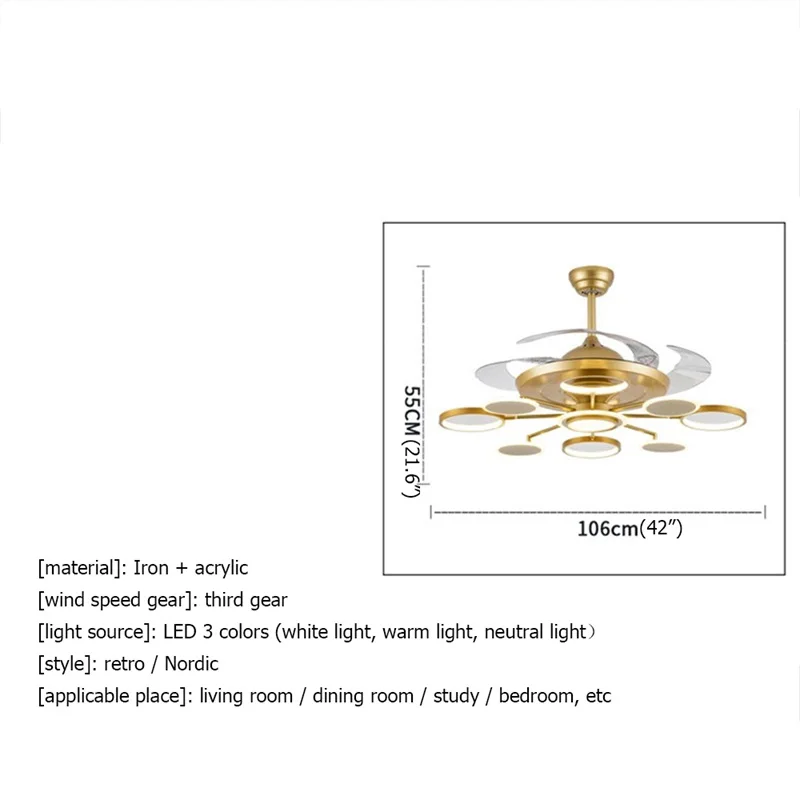 55CM(21.6")

106cm(42")

[material]: Iron + acrylic
[wind speed gear]: third gear
[light source]: LED 3 colors (white light, warm light, neutral light)
[style]: retro / Nordic
[applicable place]: living room / dining room / study / bedroom, etc